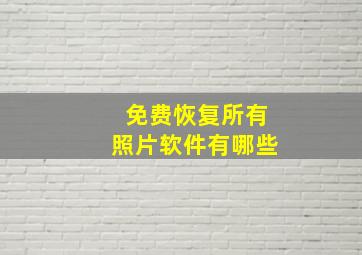 免费恢复所有
照片软件有哪些